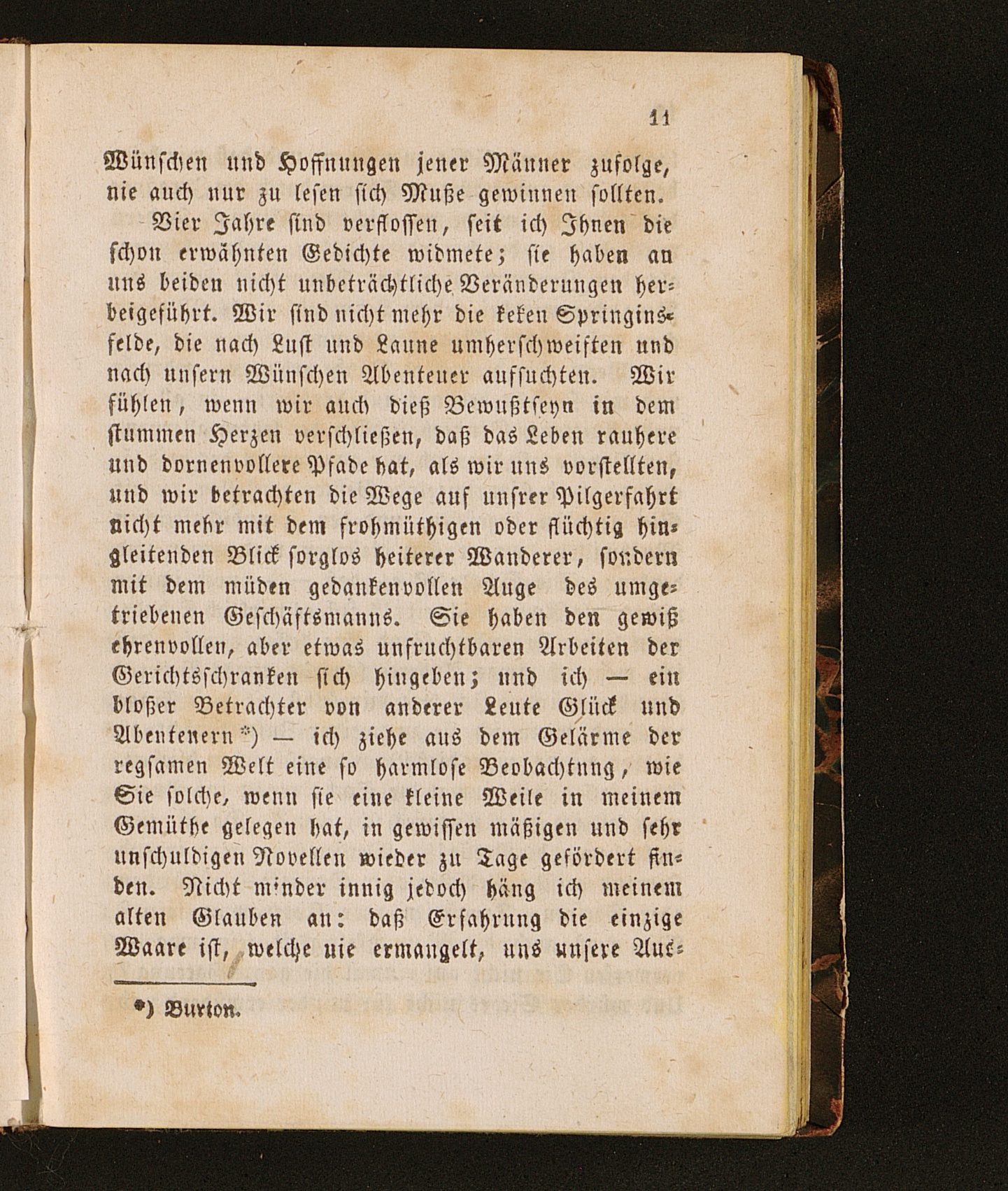 11

Wünschen und Hoffnungen jener Männer zufolge, nie auch nur zu lesen sich Muße gewinnen sollten.

Vier Jahre sind verflossen, seit ich Ihnen die schon erwähnten Gedichte widmete; sie haben an uns beiden nicht unbeträchtliche Veränderungen herbeigeführt. Wir sind nicht mehr die keken Springinsfelde, die nach Lust und Laune umherschweiften und nach unsern Wünschen Abenteuer aufsuchten. Wir fühlen, wenn wir auch dieß Bewußtseyn in dem stummen Herzen verschließen, daß das Leben rauhere und dornenvollere Pfade hat, als wir uns vorstellten, und wir betrachten die Wege auf unsrer Pilgerfahrt nicht mehr mit dem frohmüthigen oder flüchtig hingleitenden Blick sorglos heiterer Wanderer, sondern mit dem müden gedankenvollen Auge des umgetriebenen Geschäftsmanns. Sie haben den gewiß ehrenvollen, aber etwas unfruchtbaren Arbeiten der Gerichtsschranken sich hingeben; und ich — ein bloßer Betrachter von anderer Leute Glück und Abenteuern *) — ich ziehe aus dem Gelärme der regsamen Welt eine so harmlose Beobachtung, wie Sie solche, wenn sie eine kleine Weile in meinem Gemüthe gelegen hat, in gewissen mäßigen und sehr unschuldigen Novellen wieder zu Tage gefördert finden. Nicht minder innig jedoch häng ich meinem alten Glauben an: daß Erfahrung die einzige Waare ist, welche nie ermangelt, uns unsere Aus-

*) Burton.